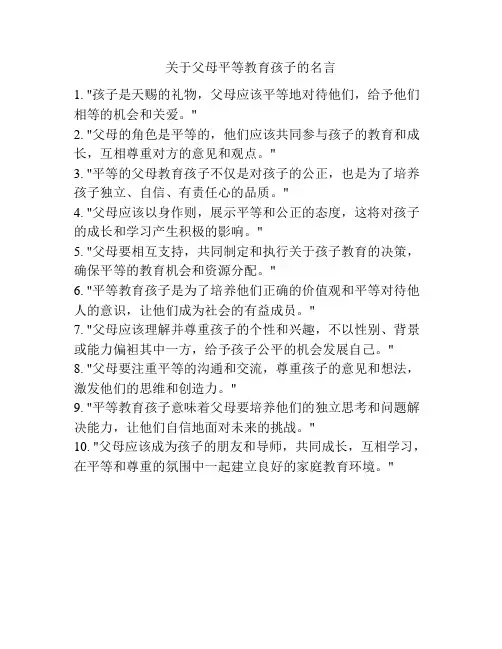 关于父母平等教育孩子的名言

1. "孩子是天赐的礼物，父母应该平等地对待他们，给予他们相等的机会和关爱。"

2. "父母的角色是平等的，他们应该共同参与孩子的教育和成长，互相尊重对方的意见和观点。"

3. "平等的父母教育孩子不仅是对孩子的公正，也是为了培养孩子独立、自信、有责任心的品质。"

4. "父母应该以身作则，展示平等和公正的态度，这将对孩子的成长和学习产生积极的影响。"

5. "父母要相互支持，共同制定和执行关于孩子教育的决策，确保平等的教育机会和资源分配。"

6. "平等教育孩子是为了培养他们正确的价值观和平等对待他人的意识，让他们成为社会的有益成员。"

7. "父母应该理解并尊重孩子的个性和兴趣，不以性别、背景或能力偏袒其中一方，给予孩子公平的机会发展自己。"

8. "父母要注重平等的沟通和交流，尊重孩子的意见和想法，激发他们的思维和创造力。"

9. "平等教育孩子意味着父母要培养他们的独立思考和问题解决能力，让他们自信地面对未来的挑战。"

10. "父母应该成为孩子的朋友和导师，共同成长，互相学习，在平等和尊重的氛围中一起建立良好的家庭教育环境。"